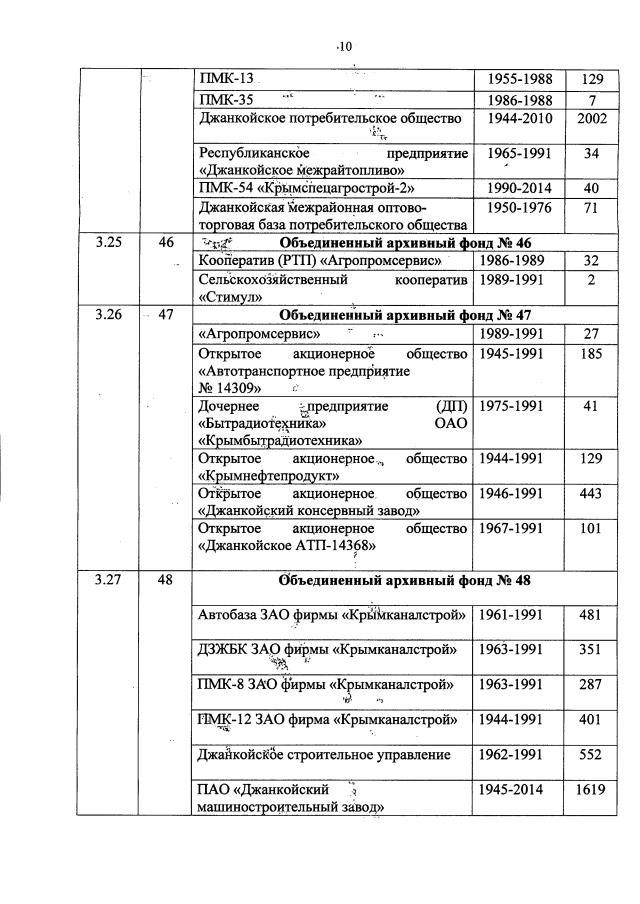 10

|  |  |  |  |  |
|---|---|---|---|---|
|  |  | ПМК-13 | 1955-1988 | 129 |
|  |  | ПМК-35 | 1986-1988 | 7 |
|  |  | Джанкойское потребительское общество | 1944-2010 | 2002 |
|  |  | Республиканское предприятие «Джанкойское межрайтопливо» | 1965-1991 | 34 |
|  |  | ПМК-54 «Крымспецагрострой-2» | 1990-2014 | 40 |
|  |  | Джанкойская межрайонная оптово-торговая база потребительского общества | 1950-1976 | 71 |
| 3.25 | 46 | **Объединенный архивный фонд № 46** |  |  |
|  |  | Кооператив (РТП) «Агропромсервис» | 1986-1989 | 32 |
|  |  | Сельскохозяйственный кооператив «Стимул» | 1989-1991 | 2 |
| 3.26 | 47 | **Объединенный архивный фонд № 47** |  |  |
|  |  | «Агропромсервис» | 1989-1991 | 27 |
|  |  | Открытое акционерное общество «Автотранспортное предприятие № 14309» | 1945-1991 | 185 |
|  |  | Дочернее предприятие (ДП) «Бытрадиотехника» ОАО «Крымбытрадиотехника» | 1975-1991 | 41 |
|  |  | Открытое акционерное общество «Крымнефтепродукт» | 1944-1991 | 129 |
|  |  | Открытое акционерное общество «Джанкойский консервный завод» | 1946-1991 | 443 |
|  |  | Открытое акционерное общество «Джанкойское АТП-14368» | 1967-1991 | 101 |
| 3.27 | 48 | **Объединенный архивный фонд № 48** |  |  |
|  |  | Автобаза ЗАО фирмы «Крымканалстрой» | 1961-1991 | 481 |
|  |  | ДЗЖБК ЗАО фирмы «Крымканалстрой» | 1963-1991 | 351 |
|  |  | ПМК-8 ЗАО фирмы «Крымканалстрой» | 1963-1991 | 287 |
|  |  | ПМК-12 ЗАО фирма «Крымканалстрой» | 1944-1991 | 401 |
|  |  | Джанкойское строительное управление | 1962-1991 | 552 |
|  |  | ПАО «Джанкойский машиностроительный завод» | 1945-2014 | 1619 |